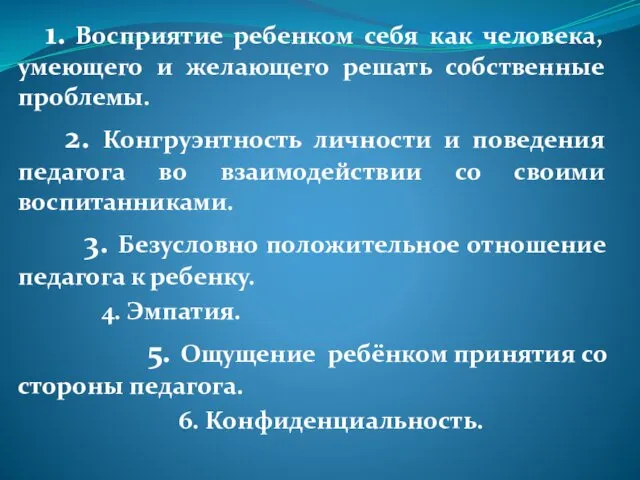 1. Восприятие ребенком себя как человека, умеющего и желающего решать собственные проблемы.

2. Конгруэнтность личности и поведения педагога во взаимодействии со своими воспитанниками.

3. Безусловно положительное отношение педагога к ребенку.

4. Эмпатия.

5. Ощущение ребёнком принятия со стороны педагога.

6. Конфиденциальность.